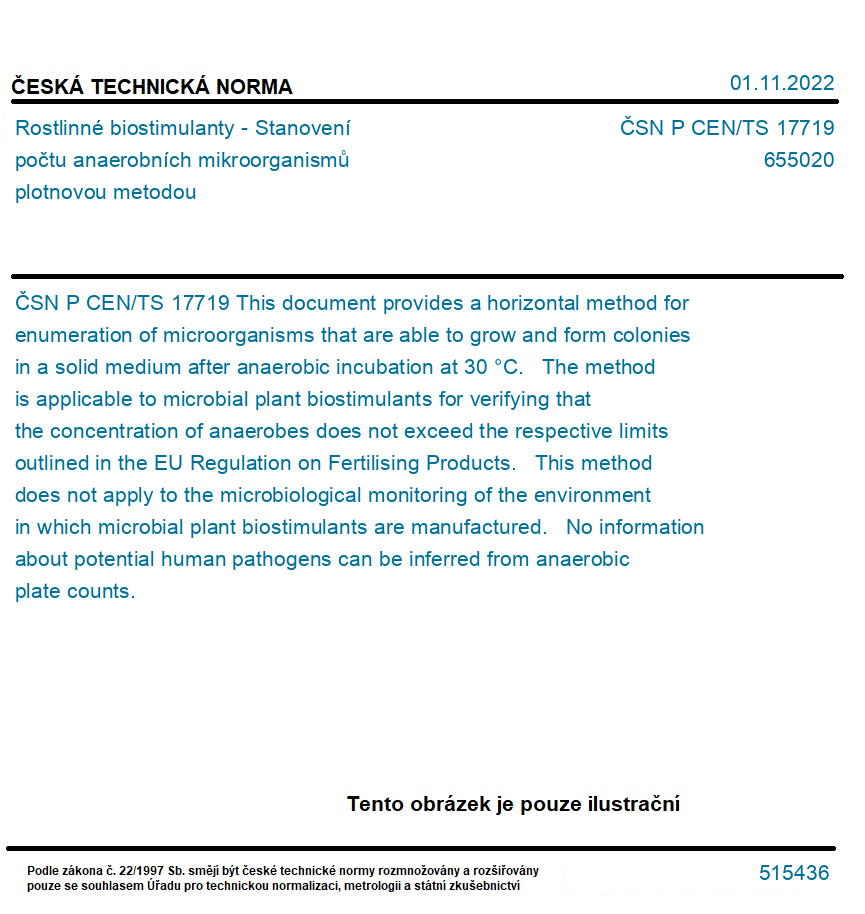 ČESKÁ TECHNICKÁ NORMA

01.11.2022

Rostlinné biostimulanty - Stanovení počtu anaerobních mikroorganismů plotnovou metodou

ČSN P CEN/TS 17719
655020

ČSN P CEN/TS 17719 This document provides a horizontal method for enumeration of microorganisms that are able to grow and form colonies in a solid medium after anaerobic incubation at 30 °C. The method is applicable to microbial plant biostimulants for verifying that the concentration of anaerobes does not exceed the respective limits outlined in the EU Regulation on Fertilising Products. This method does not apply to the microbiological monitoring of the environment in which microbial plant biostimulants are manufactured. No information about potential human pathogens can be inferred from anaerobic plate counts.

Tento obrázek je pouze ilustrační

Podle zákona č. 22/1997 Sb. smějí být české technické normy rozmnožovány a rozšiřovány pouze se souhlasem Úřadu pro technickou normalizaci, metrologii a státní zkušebnictví

515436